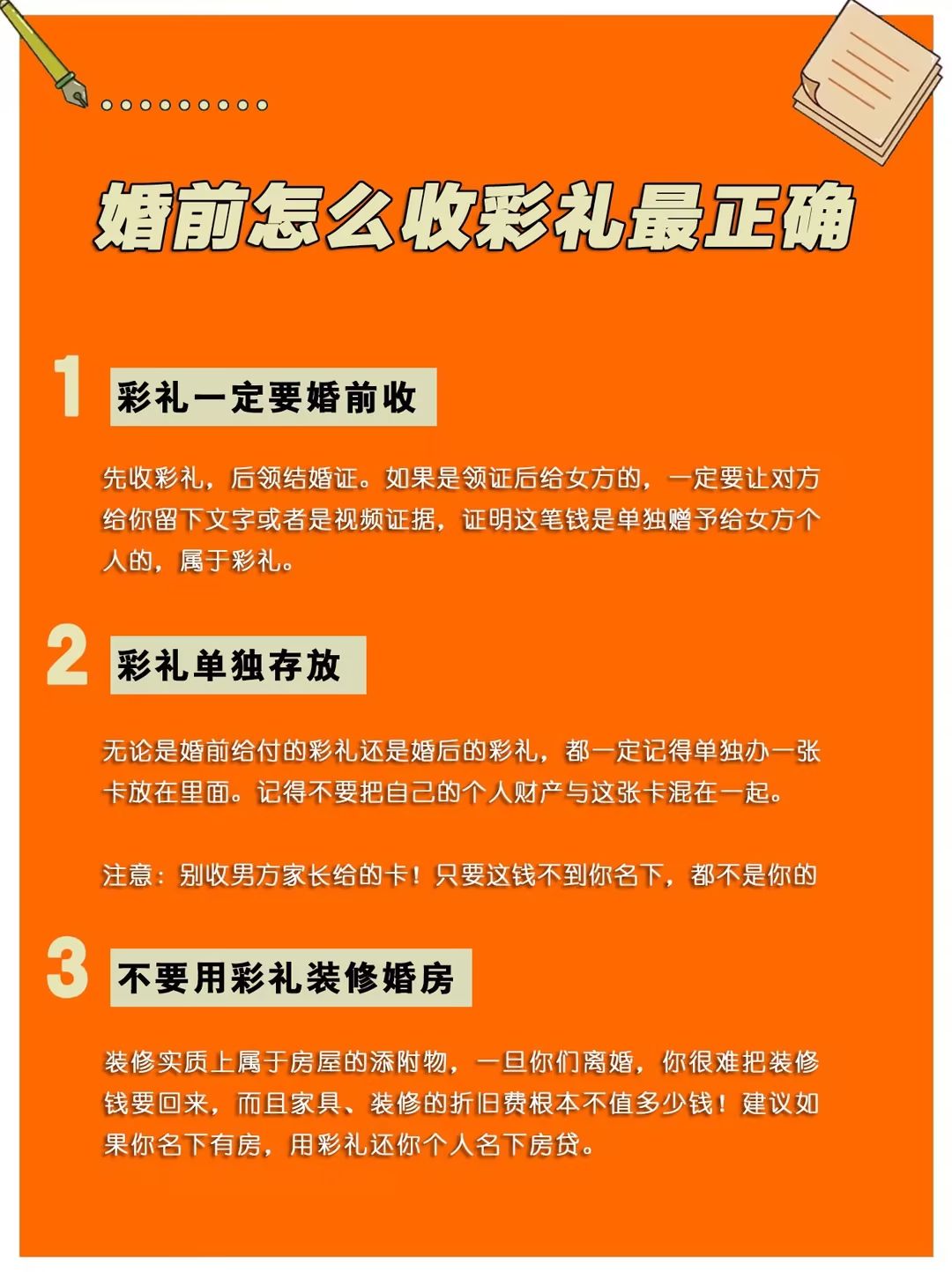 婚前怎么收彩礼最正确

1 彩礼一定要婚前收

先收彩礼，后领结婚证。如果是领证后给女方的，一定要让对方给你留下文字或者是视频证据，证明这笔钱是单独赠予给女方个人的，属于彩礼。

2 彩礼单独存放

无论是婚前给付的彩礼还是婚后的彩礼，都一定记得单独办一张卡放在里面。记得不要把自己的个人财产与这张卡混在一起。

注意：别收男方家长给的卡！只要这钱不到你名下，都不是你的

3 不要用彩礼装修婚房

装修实质上属于房屋的添附物，一旦你们离婚，你很难把装修钱要回来，而且家具、装修的折旧费根本不值多少钱！建议如果你名下有房，用彩礼还你个人名下房贷。